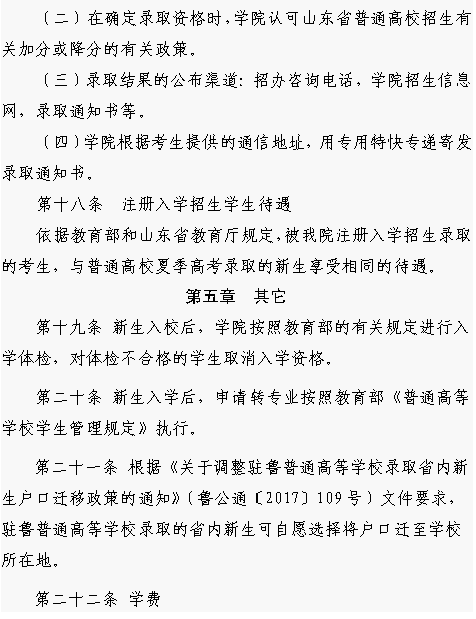 （二）在确定录取资格时，学院认可山东省普通高校招生有关加分或降分的有关政策。

（三）录取结果的公布渠道：招办咨询电话，学院招生信息网，录取通知书等。

（四）学院根据考生提供的通信地址，用专用特快专递寄发录取通知书。

第十八条　注册入学招生学生待遇

依据教育部和山东省教育厅规定，被我院注册入学招生录取的考生，与普通高校夏季高考录取的新生享受相同的待遇。

第五章　其它

第十九条 新生入校后，学院按照教育部的有关规定进行入学体检，对体检不合格的学生取消入学资格。

第二十条 新生入学后，申请转专业按照教育部《普通高等学校学生管理规定》执行。

第二十一条 根据《关于调整驻鲁普通高等学校录取省内新生户口迁移政策的通知》（鲁公通〔2017〕109号）文件要求，驻鲁普通高等学校录取的省内新生可自愿选择将户口迁至学校所在地。

第二十二条 学费